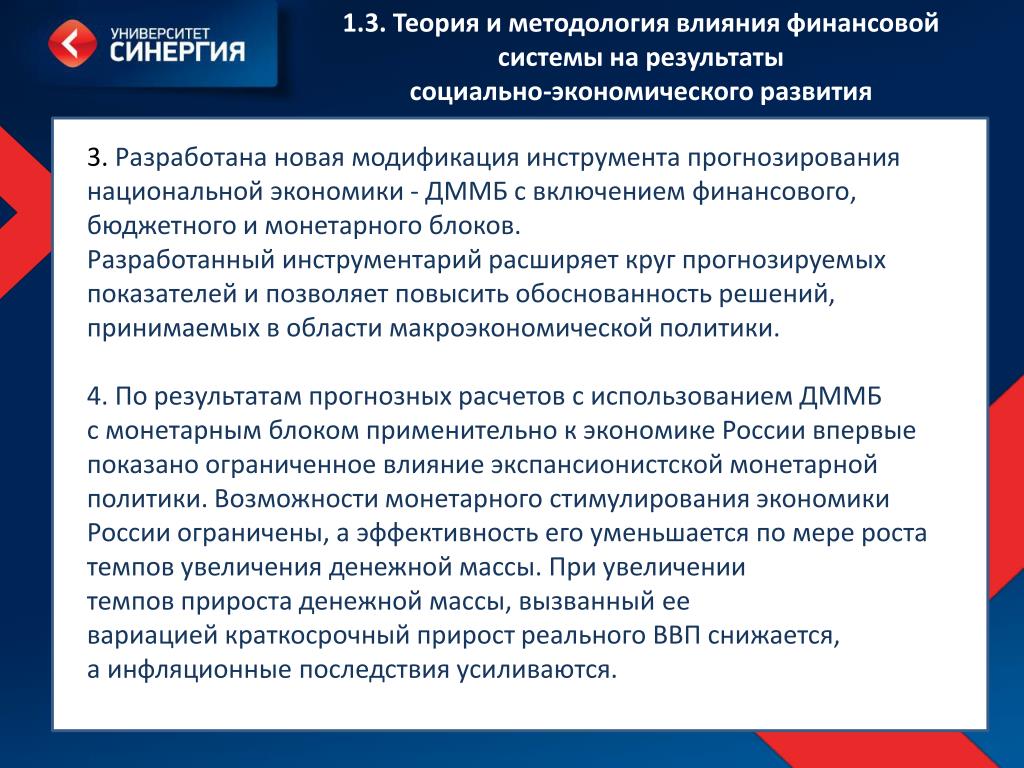 УНИВЕРСИТЕТ
СИНЕРГИЯ

1.3. Теория и методология влияния финансовой системы на результаты социально-экономического развития

3. Разработана новая модификация инструмента прогнозирования национальной экономики - ДММБ с включением финансового, бюджетного и монетарного блоков.
Разработанный инструментарий расширяет круг прогнозируемых показателей и позволяет повысить обоснованность решений, принимаемых в области макроэкономической политики.

4. По результатам прогнозных расчетов с использованием ДММБ с монетарным блоком применительно к экономике России впервые показано ограниченное влияние экспансионистской монетарной политики. Возможности монетарного стимулирования экономики России ограничены, а эффективность его уменьшается по мере роста темпов увеличения денежной массы. При увеличении темпов прироста денежной массы, вызванный ее вариацией краткосрочный прирост реального ВВП снижается, а инфляционные последствия усиливаются.